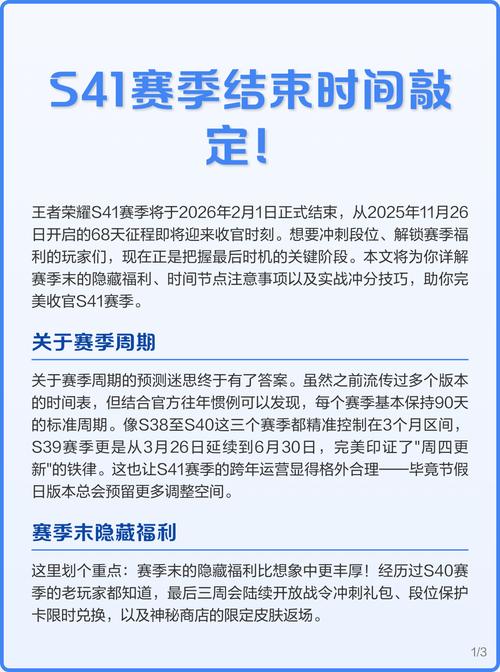 S41赛季结束时间敲定！

王者荣耀S41赛季将于2026年2月1日正式结束，从2025年11月26日开启的68天征程即将迎来收官时刻。想要冲刺段位、解锁赛季福利的玩家们，现在正是把握最后时机的关键阶段。本文将为你详解赛季末的隐藏福利、时间节点注意事项以及实战冲分技巧，助你完美收官S41赛季。

关于赛季周期

关于赛季周期的预测迷思终于有了答案。虽然之前流传过多个版本的时间表，但结合官方往年惯例可以发现，每个赛季基本保持90天的标准周期。像S38至S40这三个赛季都精准控制在3个月区间，S39赛季更是从3月26日延续到6月30日，完美印证了"周四更新"的铁律。这也让S41赛季的跨年运营显得格外合理——毕竟节假日版本总会预留更多调整空间。

赛季末隐藏福利

这里划个重点：赛季末的隐藏福利比想象中更丰厚！经历过S40赛季的老玩家都知道，最后三周会陆续开放战令冲刺礼包、段位保护卡限时兑换，以及神秘商店的限定皮肤返场。

1/3